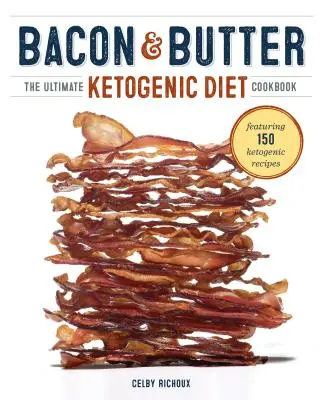 BACON & BUTTER

THE ULTIMATE KETOGENIC DIET COOKBOOK

featuring 150 ketogenic recipes

CELBY RICHOUX